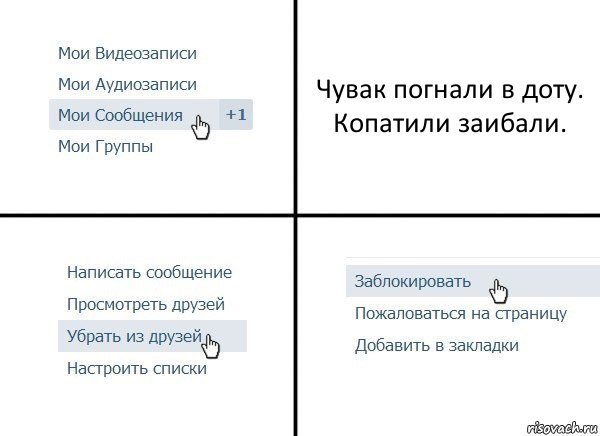 Мои Видеозаписи
Мои Аудиозаписи
Мои Сообщения +1
Мои Группы

Чувак погнали в доту. Копатили заибали.

Написать сообщение
Просмотреть друзей
Убрать из друзей
Настроить списки

Заблокировать
Пожаловаться на страницу
Добавить в закладки

risovach.ru